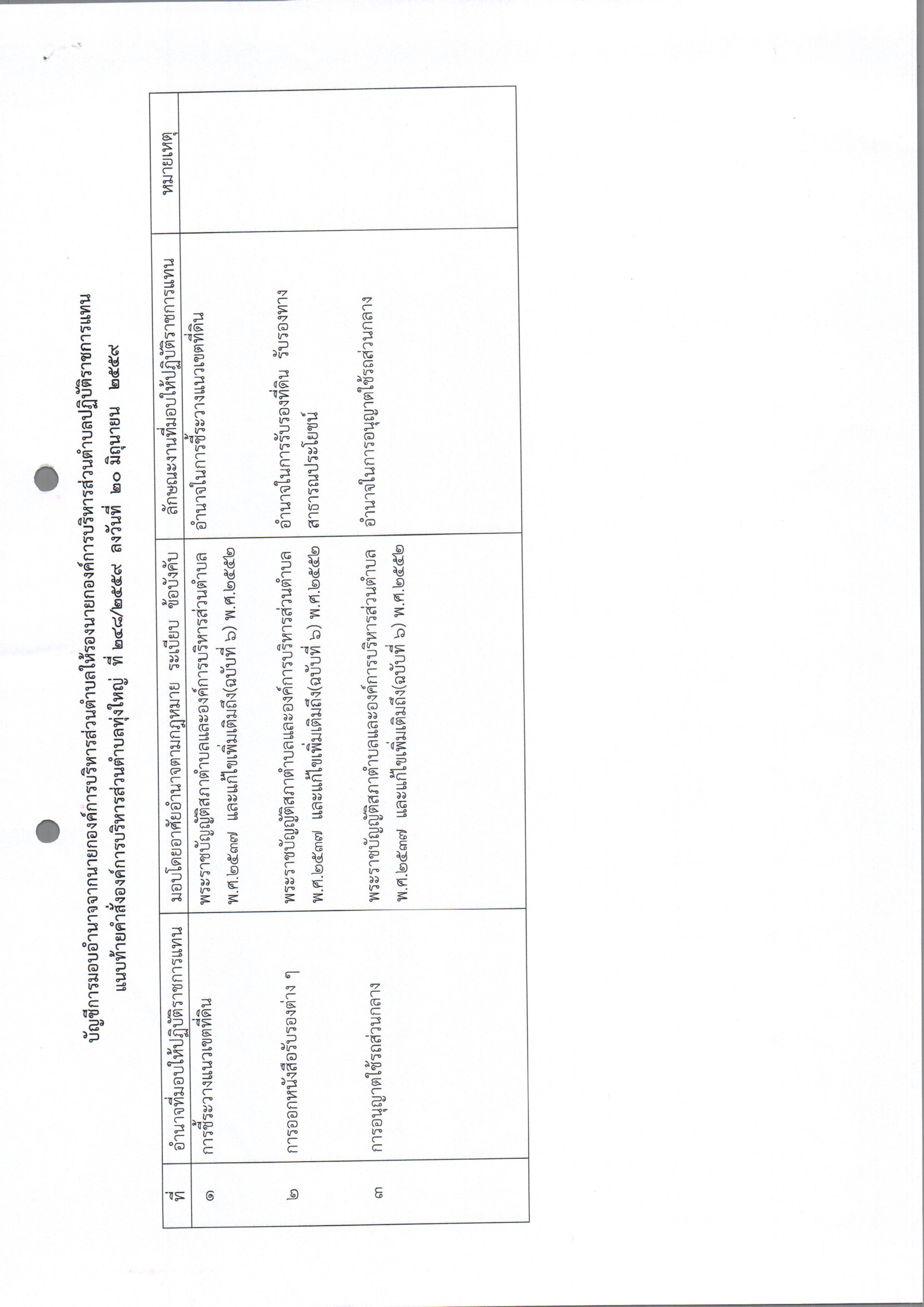 บัญชีการมอบอำนาจจากนายกองค์การบริหารส่วนตำบลให้รองนายกองค์การบริหารส่วนตำบลปฏิบัติราชการแทน
แนบท้ายคำสั่งองค์การบริหารส่วนตำบลทุ่งใหญ่ ที่ ๒๔๘/๒๕๕๙ ลงวันที่ ๒๐ มิถุนายน ๒๕๕๙

| ที่ | อำนาจที่มอบให้ปฏิบัติราชการแทน | มอบโดยอาศัยอำนาจตามกฎหมาย ระเบียบ ข้อบังคับ | ลักษณะงานที่มอบให้ปฏิบัติราชการแทน | หมายเหตุ |
|---|---|---|---|---|
| ๑ | การชี้ระวางแนวเขตที่ดิน | พระราชบัญญัติสภาตำบลและองค์การบริหารส่วนตำบล พ.ศ.๒๕๓๗ และแก้ไขเพิ่มเติมถึง(ฉบับที่ ๖) พ.ศ.๒๕๕๒ | อำนาจในการชี้ระวางแนวเขตที่ดิน | |
| ๒ | การออกหนังสือรับรองต่าง ๆ | พระราชบัญญัติสภาตำบลและองค์การบริหารส่วนตำบล พ.ศ.๒๕๓๗ และแก้ไขเพิ่มเติมถึง(ฉบับที่ ๖) พ.ศ.๒๕๕๒ | อำนาจในการรับรองที่ดิน รับรองทางสาธารณประโยชน์ | |
| ๓ | การอนุญาตใช้รถส่วนกลาง | พระราชบัญญัติสภาตำบลและองค์การบริหารส่วนตำบล พ.ศ.๒๕๓๗ และแก้ไขเพิ่มเติมถึง(ฉบับที่ ๖) พ.ศ.๒๕๕๒ | อำนาจในการอนุญาตใช้รถส่วนกลาง | |